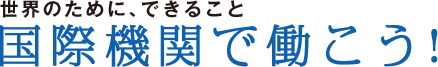 世界のために、できること
国際機関で働こう!